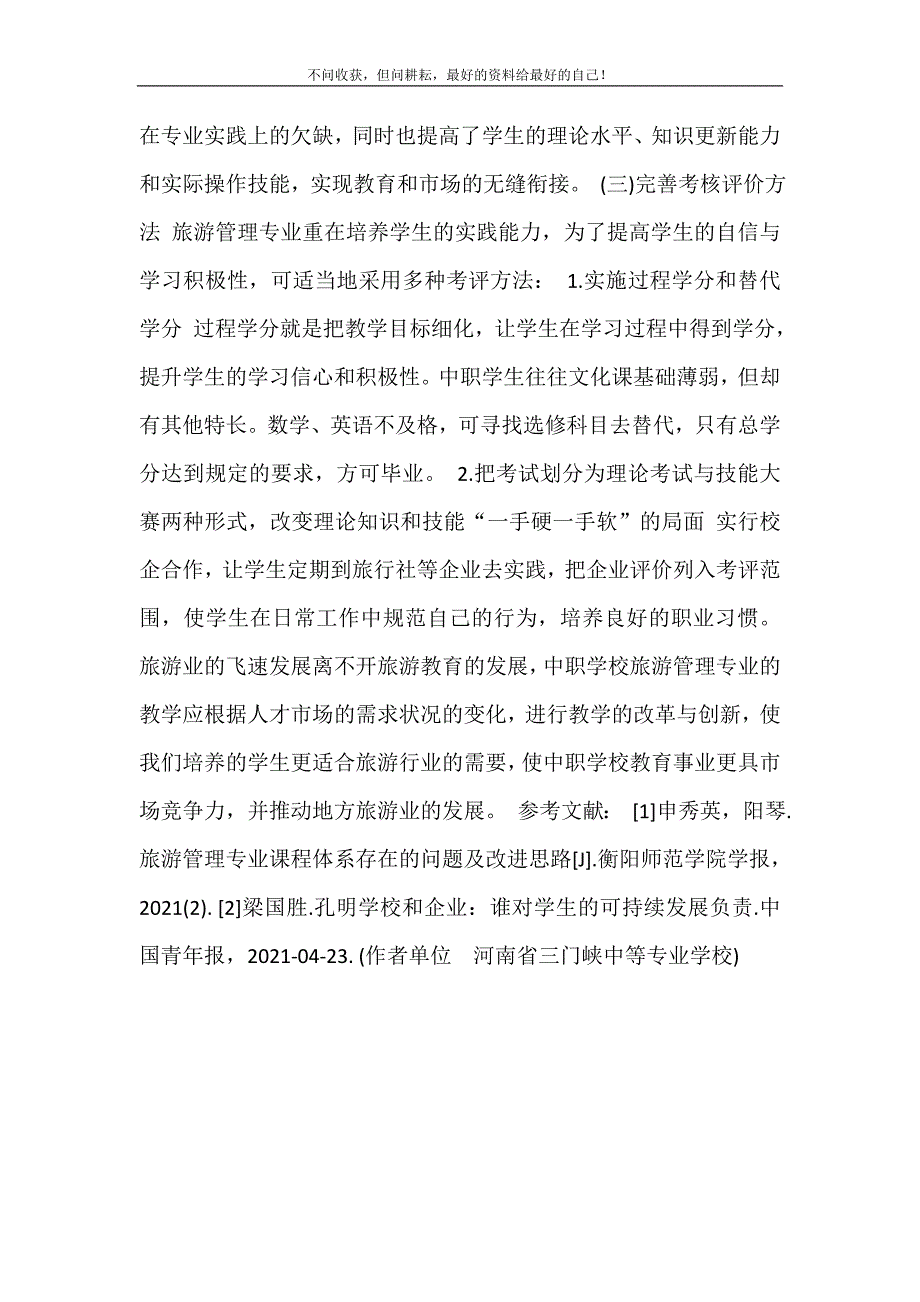 不问收获，但问耕耘，最好的资料给最好的自己！

在专业实践上的欠缺，同时也提高了学生的理论水平、知识更新能力和实际操作技能，实现教育和市场的无缝衔接。 (三)完善考核评价方法 旅游管理专业重在培养学生的实践能力，为了提高学生的自信与学习积极性，可适当地采用多种考评方法： 1.实施过程学分和替代学分 过程学分就是把教学目标细化，让学生在学习过程中得到学分，提升学生的学习信心和积极性。中职学生往往文化课基础薄弱，但却有其他特长。数学、英语不及格，可寻找选修科目去替代，只有总学分达到规定的要求，方可毕业。 2.把考试划分为理论考试与技能大赛两种形式，改变理论知识和技能“一手硬一手软”的局面 实行校企合作，让学生定期到旅行社等企业去实践，把企业评价列入考评范围，使学生在日常工作中规范自己的行为，培养良好的职业习惯。旅游业的飞速发展离不开旅游教育的发展，中职学校旅游管理专业的教学应根据人才市场的需求状况的变化，进行教学的改革与创新，使我们培养的学生更适合旅游行业的需要，使中职学校教育事业更具市场竞争力，并推动地方旅游业的发展。 参考文献： [1]申秀英，阳琴.旅游管理专业课程体系存在的问题及改进思路[J].衡阳师范学院学报，2021(2). [2]梁国胜.孔明学校和企业：谁对学生的可持续发展负责.中国青年报，2021-04-23. (作者单位 河南省三门峡中等专业学校)